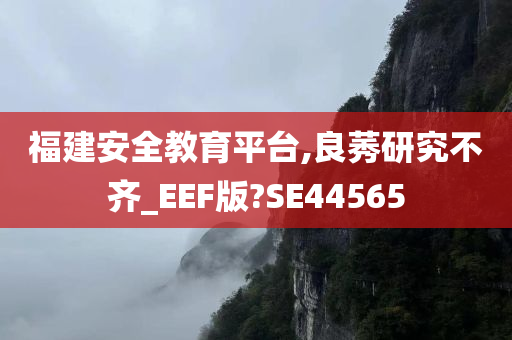 福建安全教育平台,良莠研究不齐_EEF版?SE44565